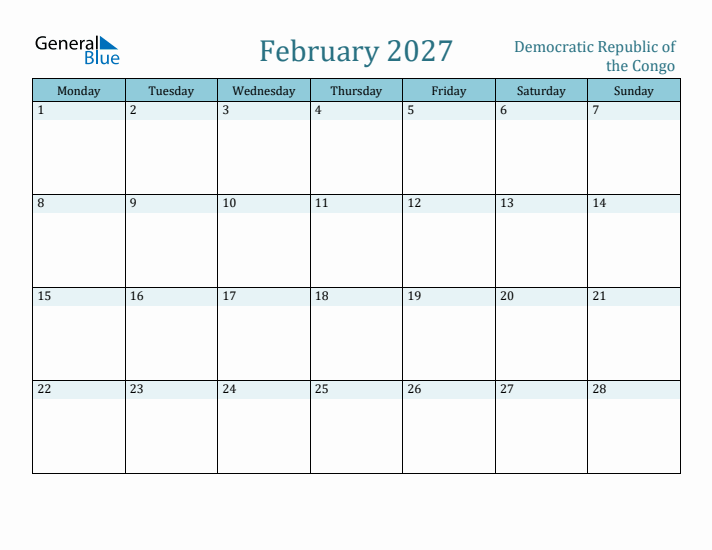 General Blue

February 2027

Democratic Republic of the Congo

| Monday | Tuesday | Wednesday | Thursday | Friday | Saturday | Sunday |
|---|---|---|---|---|---|---|
| 1 | 2 | 3 | 4 | 5 | 6 | 7 |
| 8 | 9 | 10 | 11 | 12 | 13 | 14 |
| 15 | 16 | 17 | 18 | 19 | 20 | 21 |
| 22 | 23 | 24 | 25 | 26 | 27 | 28 |